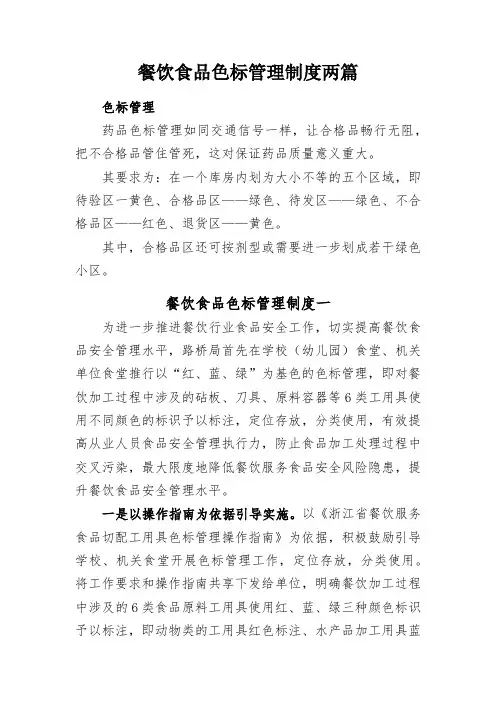 餐饮食品色标管理制度两篇

色标管理

药品色标管理如同交通信号一样，让合格品畅行无阻，把不合格品管住管死，这对保证药品质量意义重大。

其要求为：在一个库房内划为大小不等的五个区域，即待验区一黄色、合格品区——绿色、待发区——绿色、不合格品区——红色、退货区——黄色。

其中，合格品区还可按剂型或需要进一步划成若干绿色小区。

餐饮食品色标管理制度一

为进一步推进餐饮行业食品安全工作，切实提高餐饮食品安全管理水平，路桥局首先在学校（幼儿园）食堂、机关单位食堂推行以“红、蓝、绿”为基色的色标管理，即对餐饮加工过程中涉及的砧板、刀具、原料容器等6类工用具使用不同颜色的标识予以标注，定位存放，分类使用，有效提高从业人员食品安全管理执行力，防止食品加工处理过程中交叉污染，最大限度地降低餐饮服务食品安全风险隐患，提升餐饮食品安全管理水平。

一是以操作指南为依据引导实施。以《浙江省餐饮服务食品切配工用具色标管理操作指南》为依据，积极鼓励引导学校、机关食堂开展色标管理工作，定位存放，分类使用。将工作要求和操作指南共享下发给单位，明确餐饮加工过程中涉及的6类食品原料工用具使用红、蓝、绿三种颜色标识予以标注，即动物类的工用具红色标注、水产品加工用具蓝